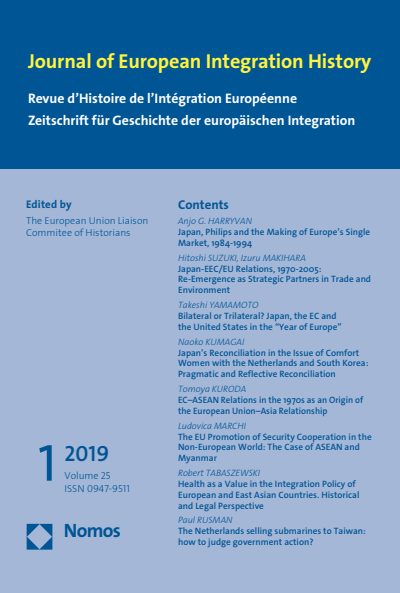 Journal of European Integration History

Revue d'Histoire de l'Intégration Européenne
Zeitschrift für Geschichte der europäischen Integration

Edited by
The European Union Liaison Commitee of Historians

1 2019
Volume 25
ISSN 0947-9511

Nomos

Contents

Anjo G. HARRYVAN
Japan, Philips and the Making of Europe's Single Market, 1984-1994

Hitoshi SUZUKI, Izuru MAKIHARA
Japan-EEC/EU Relations, 1970-2005: Re-Emergence as Strategic Partners in Trade and Environment

Takeshi YAMAMOTO
Bilateral or Trilateral? Japan, the EC and the United States in the "Year of Europe"

Naoko KUMAGAI
Japan's Reconciliation in the Issue of Comfort Women with the Netherlands and South Korea: Pragmatic and Reflective Reconciliation

Tomoya KURODA
EC–ASEAN Relations in the 1970s as an Origin of the European Union–Asia Relationship

Ludovica MARCHI
The EU Promotion of Security Cooperation in the Non-European World: The Case of ASEAN and Myanmar

Robert TABASZEWSKI
Health as a Value in the Integration Policy of European and East Asian Countries. Historical and Legal Perspective

Paul RUSMAN
The Netherlands selling submarines to Taiwan: how to judge government action?